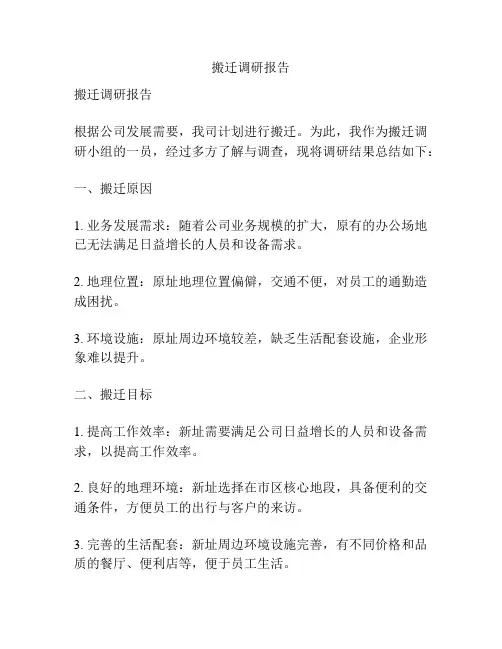 搬迁调研报告

搬迁调研报告

根据公司发展需要，我司计划进行搬迁。为此，我作为搬迁调研小组的一员，经过多方了解与调查，现将调研结果总结如下：

一、搬迁原因

1. 业务发展需求：随着公司业务规模的扩大，原有的办公场地已无法满足日益增长的人员和设备需求。

2. 地理位置：原址地理位置偏僻，交通不便，对员工的通勤造成困扰。

3. 环境设施：原址周边环境较差，缺乏生活配套设施，企业形象难以提升。

二、搬迁目标

1. 提高工作效率：新址需要满足公司日益增长的人员和设备需求，以提高工作效率。

2. 良好的地理环境：新址选择在市区核心地段，具备便利的交通条件，方便员工的出行与客户的来访。

3. 完善的生活配套：新址周边环境设施完善，有不同价格和品质的餐厅、便利店等，便于员工生活。